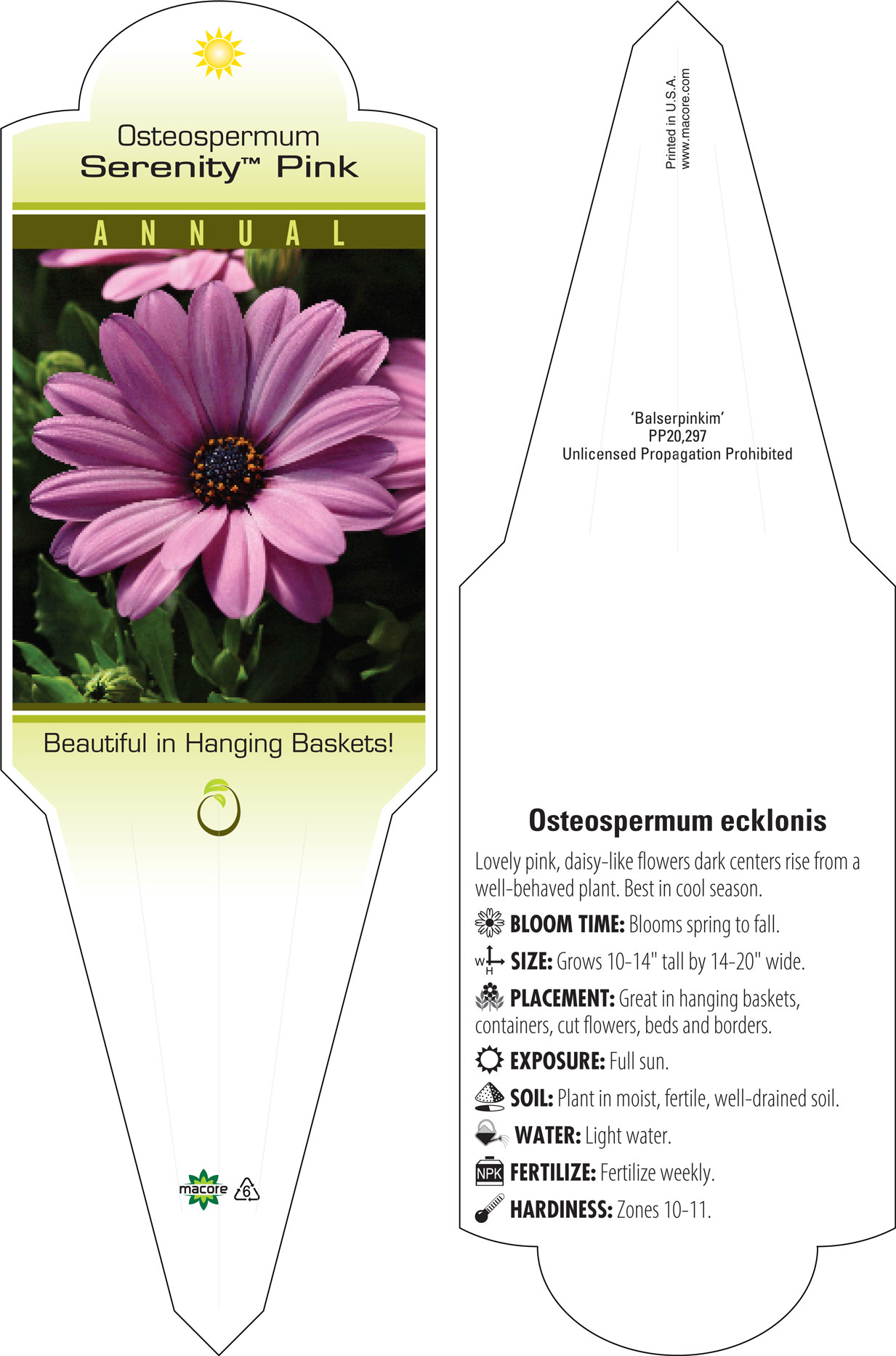 Osteospermum
Serenity™ Pink

ANNUAL

Beautiful in Hanging Baskets!

macore 6

Printed in U.S.A.
www.macore.com

'Balserpinkim'
PP20,297
Unlicensed Propagation Prohibited

Osteospermum ecklonis

Lovely pink, daisy-like flowers dark centers rise from a well-behaved plant. Best in cool season.

BLOOM TIME: Blooms spring to fall.

W H SIZE: Grows 10-14" tall by 14-20" wide.

PLACEMENT: Great in hanging baskets, containers, cut flowers, beds and borders.

EXPOSURE: Full sun.

SOIL: Plant in moist, fertile, well-drained soil.

WATER: Light water.

NPK FERTILIZE: Fertilize weekly.

HARDINESS: Zones 10-11.